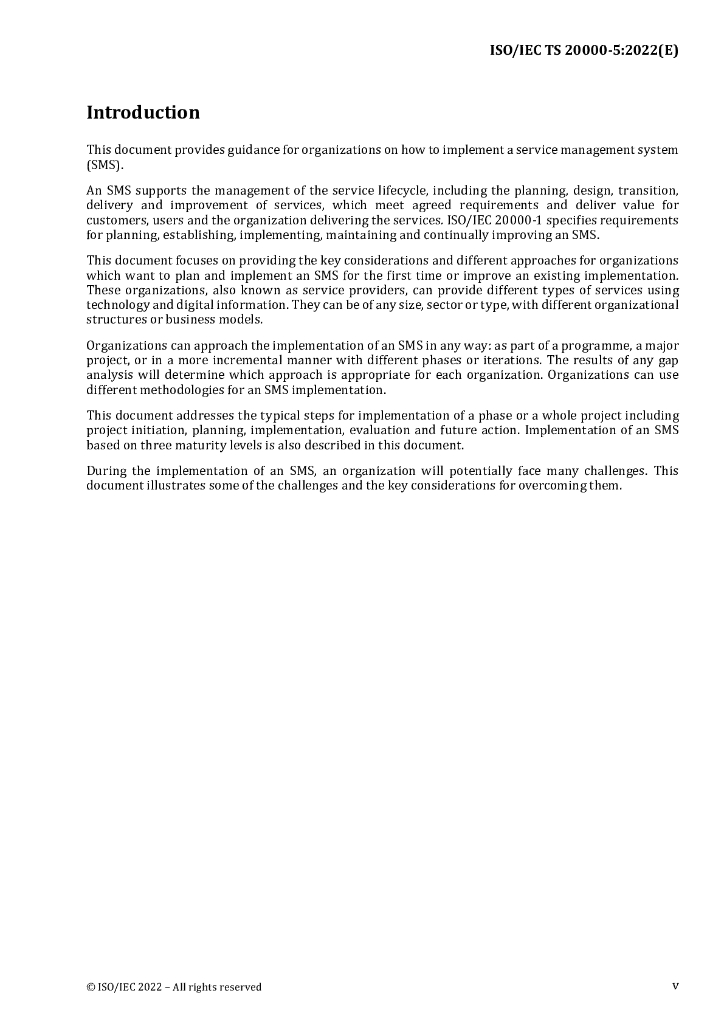 ISO/IEC TS 20000-5:2022(E)

Introduction

This document provides guidance for organizations on how to implement a service management system (SMS).

An SMS supports the management of the service lifecycle, including the planning, design, transition, delivery and improvement of services, which meet agreed requirements and deliver value for customers, users and the organization delivering the services. ISO/IEC 20000-1 specifies requirements for planning, establishing, implementing, maintaining and continually improving an SMS.

This document focuses on providing the key considerations and different approaches for organizations which want to plan and implement an SMS for the first time or improve an existing implementation. These organizations, also known as service providers, can provide different types of services using technology and digital information. They can be of any size, sector or type, with different organizational structures or business models.

Organizations can approach the implementation of an SMS in any way: as part of a programme, a major project, or in a more incremental manner with different phases or iterations. The results of any gap analysis will determine which approach is appropriate for each organization. Organizations can use different methodologies for an SMS implementation.

This document addresses the typical steps for implementation of a phase or a whole project including project initiation, planning, implementation, evaluation and future action. Implementation of an SMS based on three maturity levels is also described in this document.

During the implementation of an SMS, an organization will potentially face many challenges. This document illustrates some of the challenges and the key considerations for overcoming them.

© ISO/IEC 2022 – All rights reserved

v